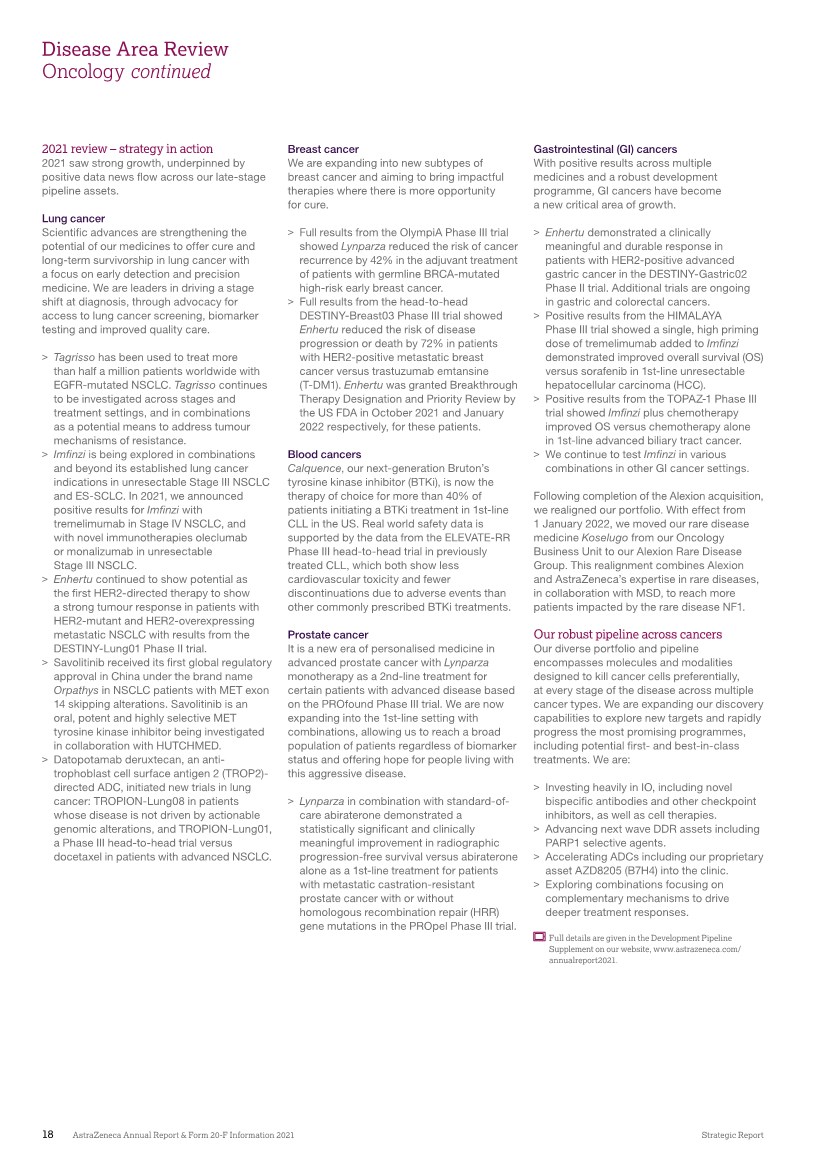 Disease Area Review
Oncology continued

2021 review – strategy in action
2021 saw strong growth, underpinned by positive data news flow across our late-stage pipeline assets.

Lung cancer
Scientific advances are strengthening the potential of our medicines to offer cure and long-term survivorship in lung cancer with a focus on early detection and precision medicine. We are leaders in driving a stage shift at diagnosis, through advocacy for access to lung cancer screening, biomarker testing and improved quality care.

> Tagrisso has been used to treat more than half a million patients worldwide with EGFR-mutated NSCLC. Tagrisso continues to be investigated across stages and treatment settings, and in combinations as a potential means to address tumour mechanisms of resistance.
> Imfinzi is being explored in combinations and beyond its established lung cancer indications in unresectable Stage III NSCLC and ES-SCLC. In 2021, we announced positive results for Imfinzi with tremelimumab in Stage IV NSCLC, and with novel immunotherapies oleclumab or monalizumab in unresectable Stage III NSCLC.
> Enhertu continued to show potential as the first HER2-directed therapy to show a strong tumour response in patients with HER2-mutant and HER2-overexpressing metastatic NSCLC with results from the DESTINY-Lung01 Phase II trial.
> Savolitinib received its first global regulatory approval in China under the brand name Orpathys in NSCLC patients with MET exon 14 skipping alterations. Savolitinib is an oral, potent and highly selective MET tyrosine kinase inhibitor being investigated in collaboration with HUTCHMED.
> Datopotamab deruxtecan, an anti-trophoblast cell surface antigen 2 (TROP2)-directed ADC, initiated new trials in lung cancer: TROPION-Lung08 in patients whose disease is not driven by actionable genomic alterations, and TROPION-Lung01, a Phase III head-to-head trial versus docetaxel in patients with advanced NSCLC.

Breast cancer
We are expanding into new subtypes of breast cancer and aiming to bring impactful therapies where there is more opportunity for cure.

> Full results from the OlympiA Phase III trial showed Lynparza reduced the risk of cancer recurrence by 42% in the adjuvant treatment of patients with germline BRCA-mutated high-risk early breast cancer.
> Full results from the head-to-head DESTINY-Breast03 Phase III trial showed Enhertu reduced the risk of disease progression or death by 72% in patients with HER2-positive metastatic breast cancer versus trastuzumab emtansine (T-DM1). Enhertu was granted Breakthrough Therapy Designation and Priority Review by the US FDA in October 2021 and January 2022 respectively, for these patients.

Blood cancers
Calquence, our next-generation Bruton's tyrosine kinase inhibitor (BTKi), is now the therapy of choice for more than 40% of patients initiating a BTKi treatment in 1st-line CLL in the US. Real world safety data is supported by the data from the ELEVATE-RR Phase III head-to-head trial in previously treated CLL, which both show less cardiovascular toxicity and fewer discontinuations due to adverse events than other commonly prescribed BTKi treatments.

Prostate cancer
It is a new era of personalised medicine in advanced prostate cancer with Lynparza monotherapy as a 2nd-line treatment for certain patients with advanced disease based on the PROfound Phase III trial. We are now expanding into the 1st-line setting with combinations, allowing us to reach a broad population of patients regardless of biomarker status and offering hope for people living with this aggressive disease.

> Lynparza in combination with standard-of-care abiraterone demonstrated a statistically significant and clinically meaningful improvement in radiographic progression-free survival versus abiraterone alone as a 1st-line treatment for patients with metastatic castration-resistant prostate cancer with or without homologous recombination repair (HRR) gene mutations in the PROpel Phase III trial.

Gastrointestinal (GI) cancers
With positive results across multiple medicines and a robust development programme, GI cancers have become a new critical area of growth.

> Enhertu demonstrated a clinically meaningful and durable response in patients with HER2-positive advanced gastric cancer in the DESTINY-Gastric02 Phase II trial. Additional trials are ongoing in gastric and colorectal cancers.
> Positive results from the HIMALAYA Phase III trial showed a single, high priming dose of tremelimumab added to Imfinzi demonstrated improved overall survival (OS) versus sorafenib in 1st-line unresectable hepatocellular carcinoma (HCC).
> Positive results from the TOPAZ-1 Phase III trial showed Imfinzi plus chemotherapy improved OS versus chemotherapy alone in 1st-line advanced biliary tract cancer.
> We continue to test Imfinzi in various combinations in other GI cancer settings.

Following completion of the Alexion acquisition, we realigned our portfolio. With effect from 1 January 2022, we moved our rare disease medicine Koselugo from our Oncology Business Unit to our Alexion Rare Disease Group. This realignment combines Alexion and AstraZeneca's expertise in rare diseases, in collaboration with MSD, to reach more patients impacted by the rare disease NF1.

Our robust pipeline across cancers
Our diverse portfolio and pipeline encompasses molecules and modalities designed to kill cancer cells preferentially, at every stage of the disease across multiple cancer types. We are expanding our discovery capabilities to explore new targets and rapidly progress the most promising programmes, including potential first- and best-in-class treatments. We are:

> Investing heavily in IO, including novel bispecific antibodies and other checkpoint inhibitors, as well as cell therapies.
> Advancing next wave DDR assets including PARP1 selective agents.
> Accelerating ADCs including our proprietary asset AZD8205 (B7H4) into the clinic.
> Exploring combinations focusing on complementary mechanisms to drive deeper treatment responses.

Full details are given in the Development Pipeline Supplement on our website, www.astrazeneca.com/annualreport2021.

18 AstraZeneca Annual Report & Form 20-F Information 2021 Strategic Report